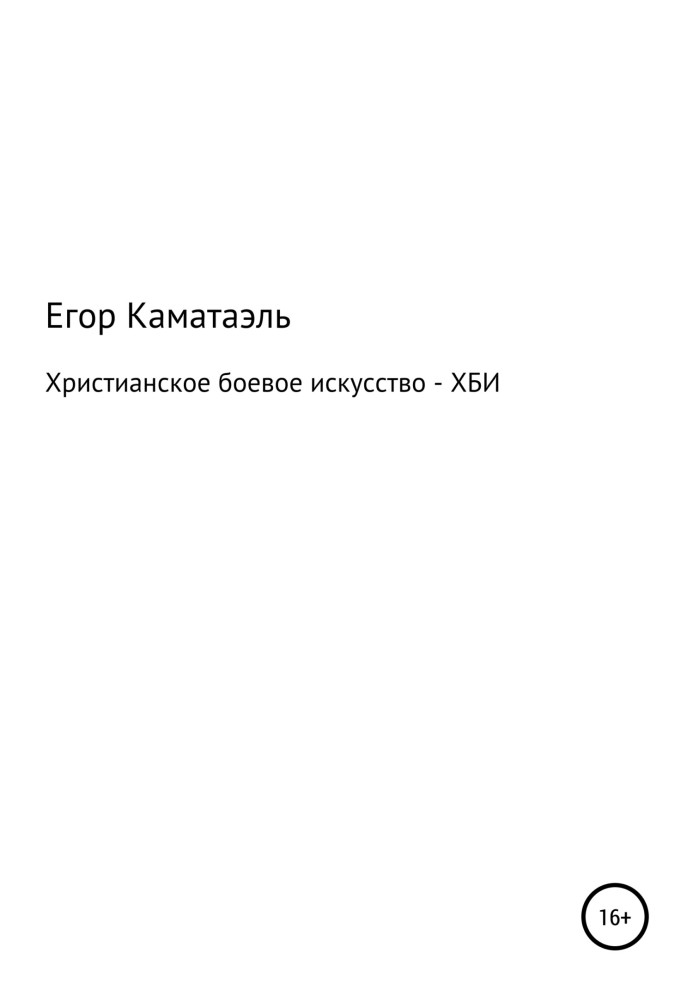 Егор Каматаэль

Христианское боевое искусство - ХБИ

16+